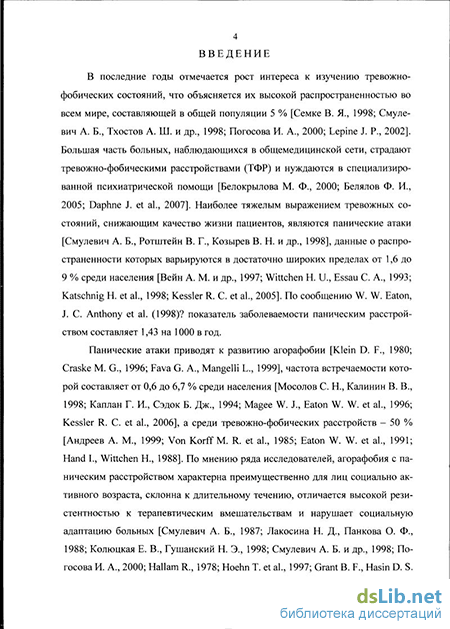 4

ВВЕДЕНИЕ

В последние годы отмечается рост интереса к изучению тревожно-фобических состояний, что объясняется их высокой распространенностью во всем мире, составляющей в общей популяции 5 % [Семке В. Я., 1998; Смулевич А. Б., Тхостов А. Ш. и др., 1998; Погосова И. А., 2000; Lepine J. P., 2002]. Большая часть больных, наблюдающихся в общемедицинской сети, страдают тревожно-фобическими расстройствами (ТФР) и нуждаются в специализированной психиатрической помощи [Белокрылова М. Ф., 2000; Белялов Ф. И., 2005; Daphne J. et al., 2007]. Наиболее тяжелым выражением тревожных состояний, снижающим качество жизни пациентов, являются панические атаки [Смулевич А. Б., Ротштейн В. Г., Козырев В. Н. и др., 1998], данные о распространенности которых варьируются в достаточно широких пределах от 1,6 до 9 % среди населения [Вейн А. М. и др., 1997; Wittchen H. U., Essau C. A., 1993; Katschnig H. et al., 1998; Kessler R. C. et al., 2005]. По сообщению W. W. Eaton, J. C. Anthony et al. (1998)? показатель заболеваемости паническим расстройством составляет 1,43 на 1000 в год.

Панические атаки приводят к развитию агорафобии [Klein D. F., 1980; Craske M. G., 1996; Fava G. A., Mangelli L., 1999], частота встречаемости которой составляет от 0,6 до 6,7 % среди населения [Мосолов С. Н., Калинин В. В., 1998; Каплан Г. И., Сэдок Б. Дж., 1994; Magee W. J., Eaton W. W. et al., 1996; Kessler R. C. et al., 2006], а среди тревожно-фобических расстройств – 50 % [Андреев А. М., 1999; Von Korff M. R. et al., 1985; Eaton W. W. et al., 1991; Hand I., Wittchen H., 1988]. По мнению ряда исследователей, агорафобия с паническим расстройством характерна преимущественно для лиц социально активного возраста, склонна к длительному течению, отличается высокой резистентностью к терапевтическим вмешательствам и нарушает социальную адаптацию больных [Смулевич А. Б., 1987; Лакосина Н. Д., Панкова О. Ф., 1988; Колюцкая Е. В., Гушанский Н. Э., 1998; Смулевич А. Б. и др., 1998; Погосова И. А., 2000; Hallam R., 1978; Hoehn T. et al., 1997; Grant B. F., Hasin D. S.

dsLib.net
библиотека диссертаций